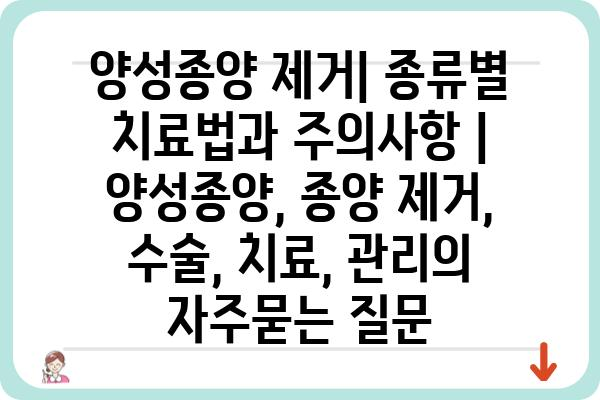 양성종양 제거| 종류별 치료법과 주의사항 | 양성종양, 종양 제거, 수술, 치료, 관리의 자주묻는 질문